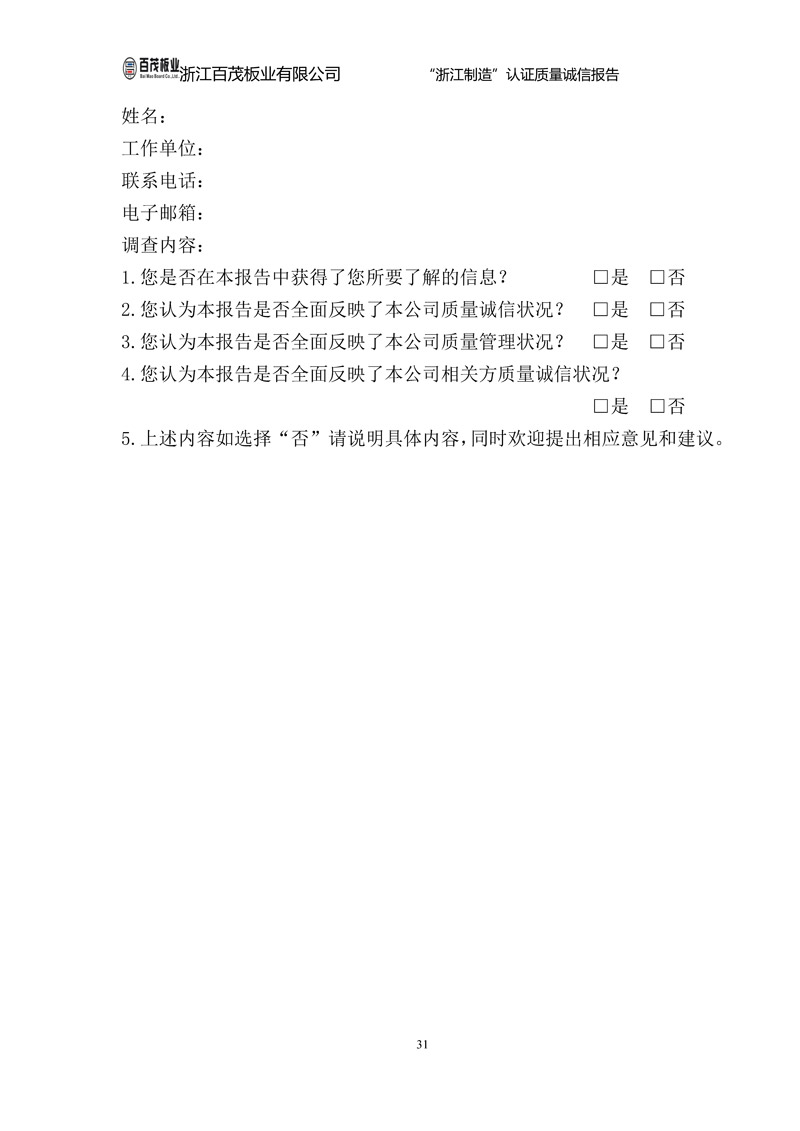 百茂板业 Bai Mao Board Co.,Ltd. 浙江百茂板业有限公司 “浙江制造”认证质量诚信报告

姓名：
工作单位：
联系电话：
电子邮箱：
调查内容：
1.您是否在本报告中获得了您所要了解的信息？ □是 □否
2.您认为本报告是否全面反映了本公司质量诚信状况？ □是 □否
3.您认为本报告是否全面反映了本公司质量管理状况？ □是 □否
4.您认为本报告是否全面反映了本公司相关方质量诚信状况？
□是 □否
5.上述内容如选择“否”请说明具体内容，同时欢迎提出相应意见和建议。

31